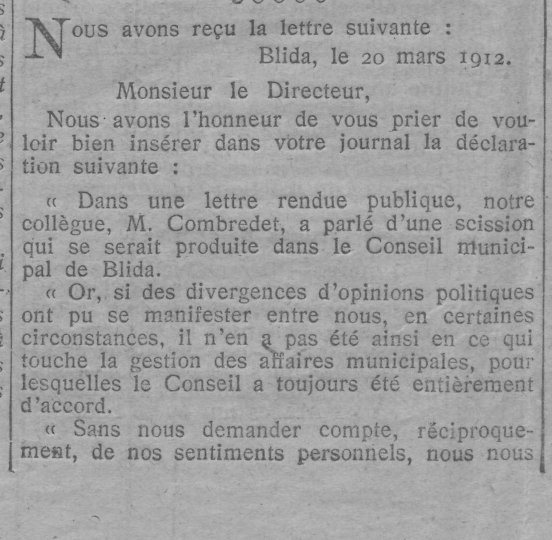 Nous avons reçu la lettre suivante :

Blida, le 20 mars 1912.

Monsieur le Directeur,

Nous avons l'honneur de vous prier de vouloir bien insérer dans votre journal la déclaration suivante :

« Dans une lettre rendue publique, notre collègue, M. Combredet, a parlé d'une scission qui se serait produite dans le Conseil municipal de Blida.

« Or, si des divergences d'opinions politiques ont pu se manifester entre nous, en certaines circonstances, il n'en a pas été ainsi en ce qui touche la gestion des affaires municipales, pour lesquelles le Conseil a toujours été entièrement d'accord.

« Sans nous demander compte, réciproquement, de nos sentiments personnels, nous nous